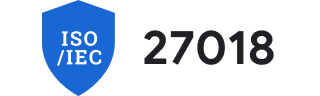 ISO
/IEC

27018